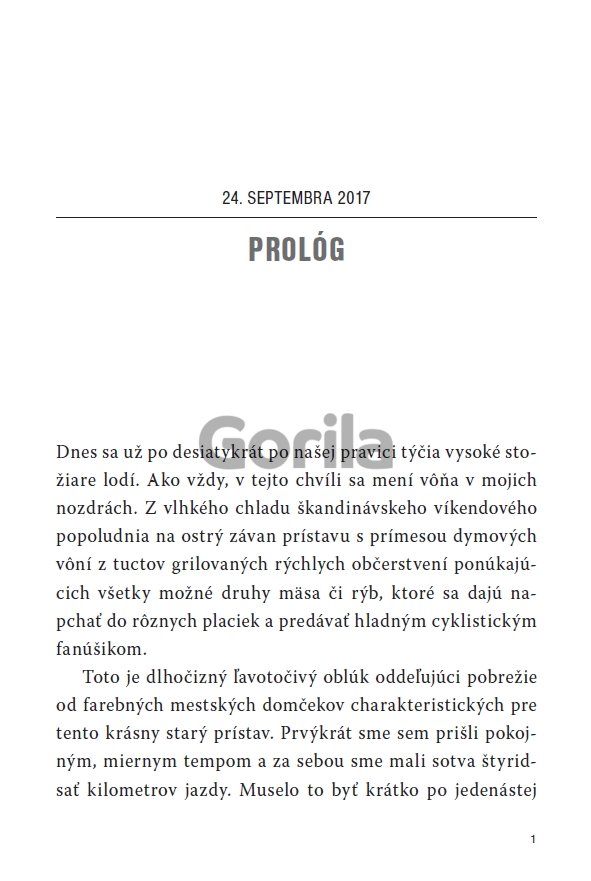 24. SEPTEMBRA 2017

PROLÓG

Gorila

Dnes sa už po desiatykrát po našej pravici týčia vysoké stožiare lodí. Ako vždy, v tejto chvíli sa mení vôňa v mojich nozdrách. Z vlhkého chladu škandinávskeho víkendového popoludnia na ostrý závan prístavu s prímesou dymových vôní z tuctov grilovaných rýchlych občerstvení ponúkajúcich všetky možné druhy mäsa či rýb, ktoré sa dajú napchať do rôznych placiek a predávať hladným cyklistickým fanúšikom.

Toto je dlhočizný ľavotočivý oblúk oddeľujúci pobrežie od farebných mestských domčekov charakteristických pre tento krásny starý prístav. Prvýkrát sme sem prišli pokojným, miernym tempom a za sebou sme mali sotva štyridsať kilometrov jazdy. Muselo to byť krátko po jedenástej

1